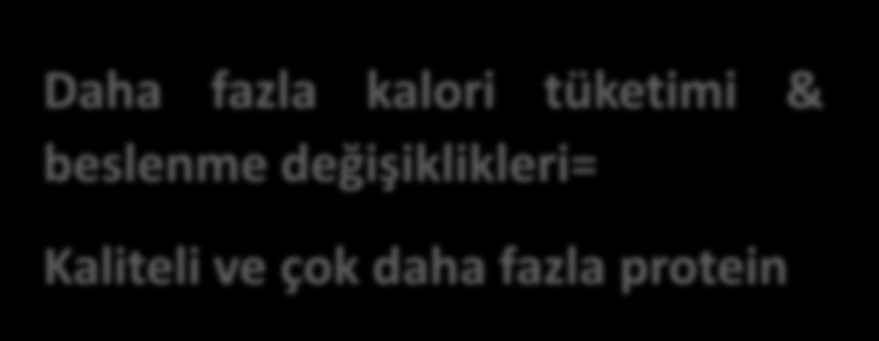 Daha fazla kalori tüketimi & beslenme değişiklikleri=

Kaliteli ve çok daha fazla protein